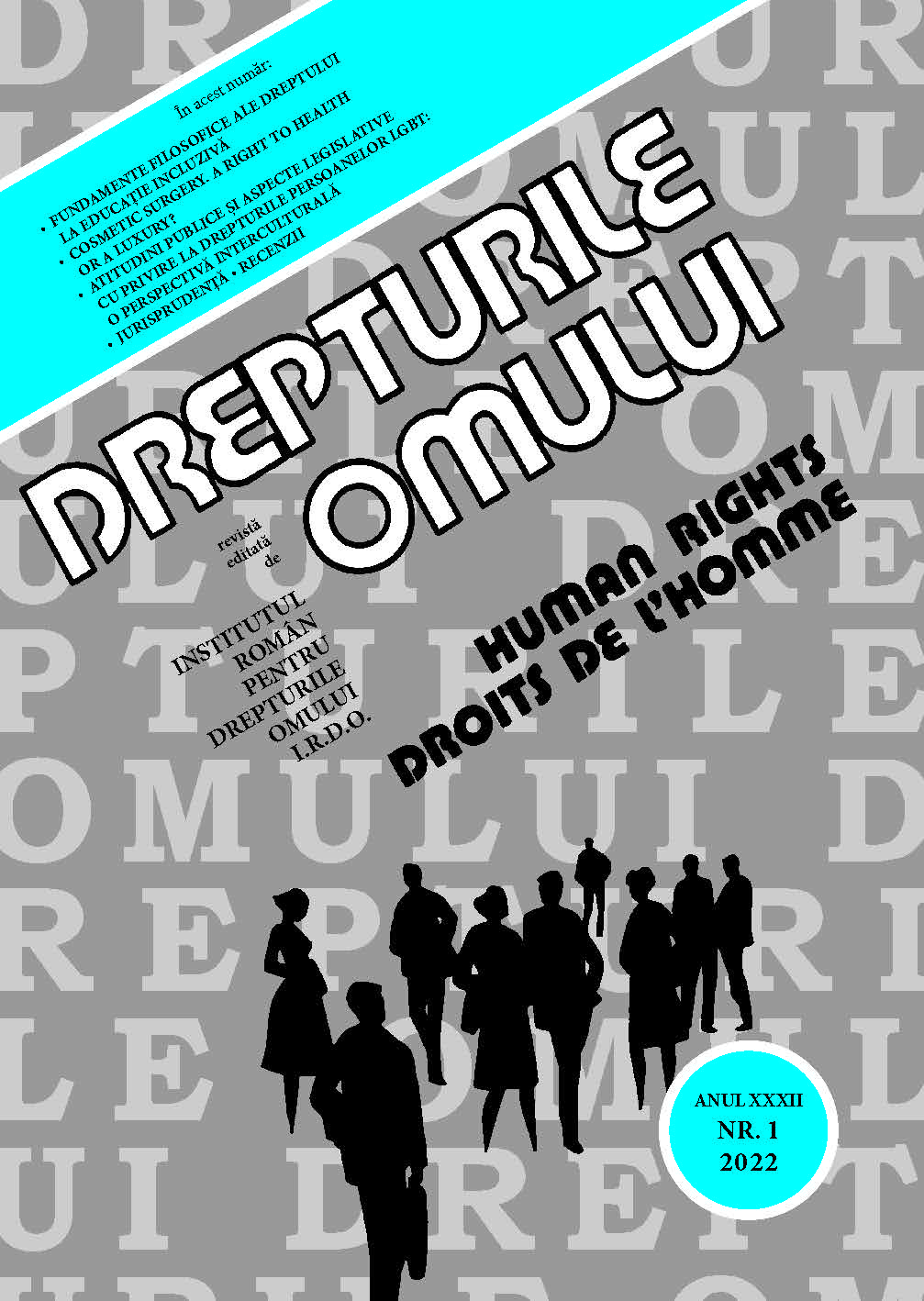 În acest număr:
• FUNDAMENTE FILOSOFICE ALE DREPTULUI LA EDUCAȚIE INCLUZIVĂ
• COSMETIC SURGERY. A RIGHT TO HEALTH OR A LUXURY?
• ATITUDINI PUBLICE ȘI ASPECTE LEGISLATIVE CU PRIVIRE LA DREPTURILE PERSOANELOR LGBT: O PERSPECTIVĂ INTERCULTURALĂ
• JURISPRUDENȚĂ • RECENZII

DREPTURILE OMULUI

revistă editată de

INSTITUTUL ROMÂN PENTRU DREPTURILE OMULUI I.R.D.O.

HUMAN RIGHTS
DROITS DE L'HOMME

ANUL XXXII
NR. 1
2022